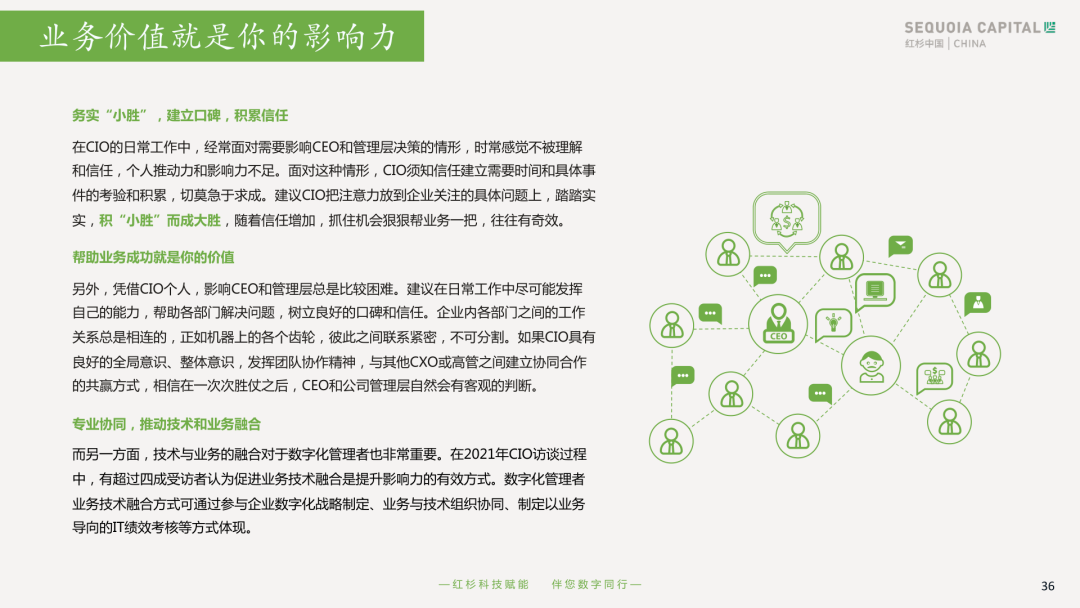 业务价值就是你的影响力

SEQUOIA CAPITAL
红杉中国 | CHINA

务实“小胜”，建立口碑，积累信任

在CIO的日常工作中，经常面对需要影响CEO和管理层决策的情形，时常感觉不被理解和信任，个人推动力和影响力不足。面对这种情形，CIO须知信任建立需要时间和具体事件的考验和积累，切莫急于求成。建议CIO把注意力放到企业关注的具体问题上，踏踏实实，积“小胜”而成大胜，随着信任增加，抓住机会狠狠帮业务一把，往往有奇效。

帮助业务成功就是你的价值

另外，凭借CIO个人，影响CEO和管理层总是比较困难。建议在日常工作中尽可能发挥自己的能力，帮助各部门解决问题，树立良好的口碑和信任。企业内各部门之间的工作关系总是相连的，正如机器上的各个齿轮，彼此之间联系紧密，不可分割。如果CIO具有良好的全局意识、整体意识，发挥团队协作精神，与其他CXO或高管之间建立协同合作的共赢方式，相信在一次次胜仗之后，CEO和公司管理层自然会有客观的判断。

专业协同，推动技术和业务融合

而另一方面，技术与业务的融合对于数字化管理者也非常重要。在2021年CIO访谈过程中，有超过四成受访者认为促进业务技术融合是提升影响力的有效方式。数字化管理者业务技术融合方式可通过参与企业数字化战略制定、业务与技术组织协同、制定以业务导向的IT绩效考核等方式体现。

CEO

—红杉科技赋能　伴您数字同行—

36